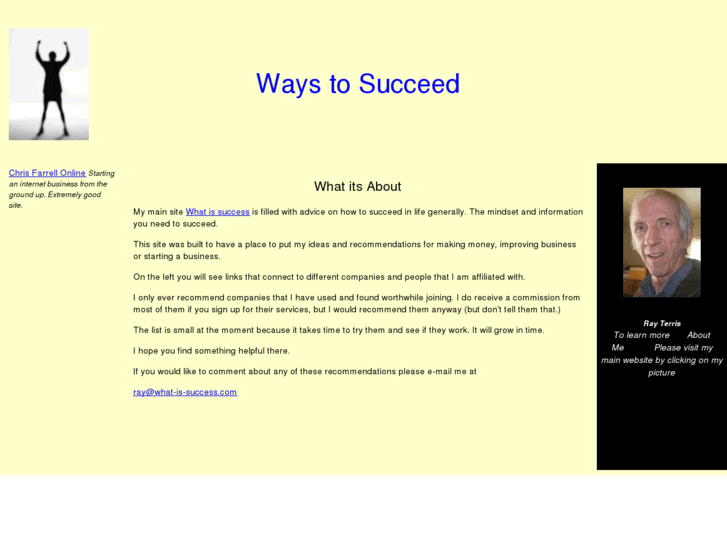 Ways to Succeed

Chris Farrell Online Starting an internet business from the ground up. Extremely good site.

What its About

My main site What is success is filled with advice on how to succeed in life generally. The mindset and information you need to succeed.

This site was built to have a place to put my ideas and recommendations for making money, improving business or starting a business.

On the left you will see links that connect to different companies and people that I am affiliated with.

I only ever recommend companies that I have used and found worthwhile joining. I do receive a commission from most of them if you sign up for their services, but I would recommend them anyway (but don't tell them that.)

The list is small at the moment because it takes time to try them and see if they work. It will grow in time.

I hope you find something helpful there.

If you would like to comment about any of these recommendations please e-mail me at

ray@what-is-success.com

Ray Terris
To learn more About Me Please visit my main website by clicking on my picture